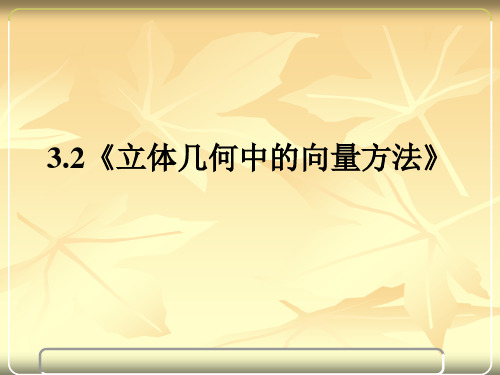 3.2《立体几何中的向量方法》